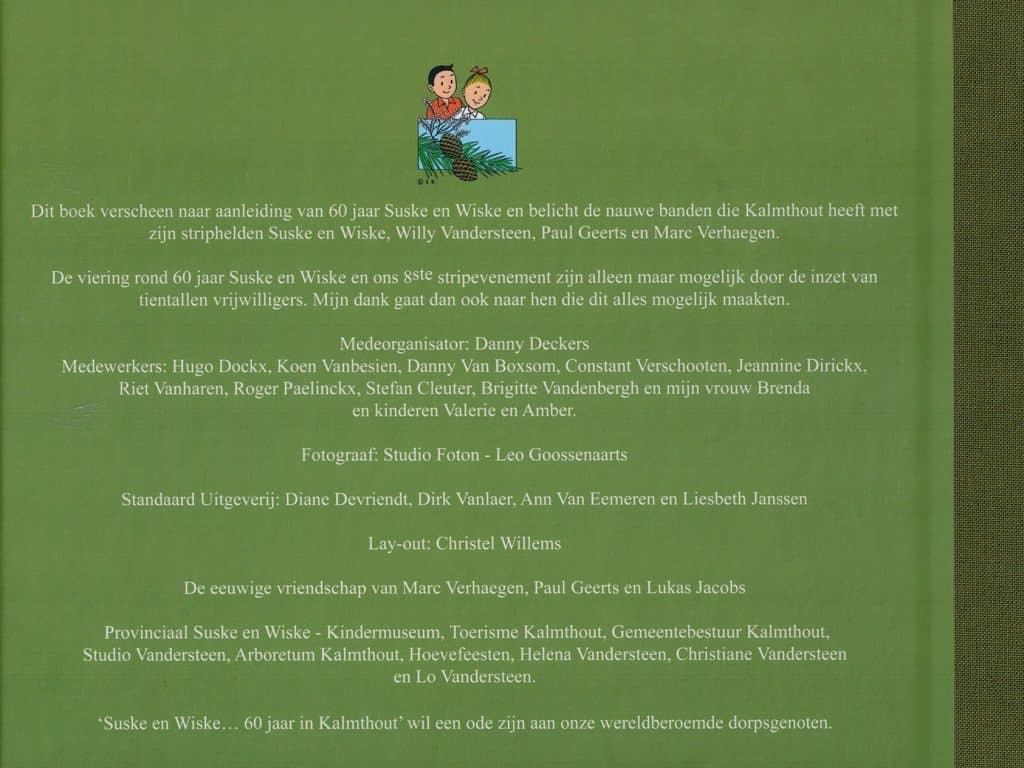 Dit boek verscheen naar aanleiding van 60 jaar Suske en Wiske en belicht de nauwe banden die Kalmthout heeft met zijn striphelden Suske en Wiske, Willy Vandersteen, Paul Geerts en Marc Verhaegen.

De viering rond 60 jaar Suske en Wiske en ons 8ste stripevenement zijn alleen maar mogelijk door de inzet van tientallen vrijwilligers. Mijn dank gaat dan ook naar hen die dit alles mogelijk maakten.

Medeorganisator: Danny Deckers
Medewerkers: Hugo Dockx, Koen Vanbesien, Danny Van Boxsom, Constant Verschooten, Jeannine Dirickx, Riet Vanharen, Roger Paelinckx, Stefan Cleuter, Brigitte Vandenbergh en mijn vrouw Brenda en kinderen Valerie en Amber.

Fotograaf: Studio Foton - Leo Goossenaarts

Standaard Uitgeverij: Diane Devriendt, Dirk Vanlaer, Ann Van Eemeren en Liesbeth Janssen

Lay-out: Christel Willems

De eeuwige vriendschap van Marc Verhaegen, Paul Geerts en Lukas Jacobs

Provinciaal Suske en Wiske - Kindermuseum, Toerisme Kalmthout, Gemeentebestuur Kalmthout, Studio Vandersteen, Arboretum Kalmthout, Hoevefeesten, Helena Vandersteen, Christiane Vandersteen en Lo Vandersteen.

'Suske en Wiske... 60 jaar in Kalmthout' wil een ode zijn aan onze wereldberoemde dorpsgenoten.